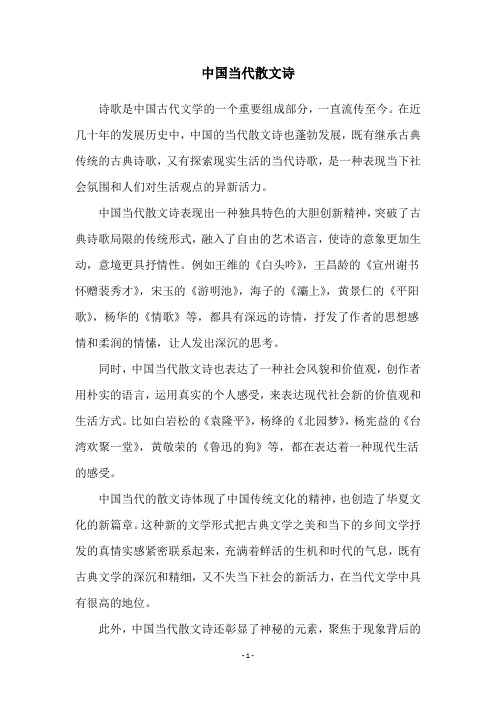 中国当代散文诗

诗歌是中国古代文学的一个重要组成部分，一直流传至今。在近几十年的发展历史中，中国的当代散文诗也蓬勃发展，既有继承古典传统的古典诗歌，又有探索现实生活的当代诗歌，是一种表现当下社会氛围和人们对生活观点的异新活力。

中国当代散文诗表现出一种独具特色的大胆创新精神，突破了古典诗歌局限的传统形式，融入了自由的艺术语言，使诗的意象更加生动，意境更具抒情性。例如王维的《白头吟》，王昌龄的《宣州谢书怀赠裴秀才》，宋玉的《游明池》，海子的《灞上》，黄景仁的《平阳歌》，杨华的《情歌》等，都具有深远的诗情，抒发了作者的思想感情和柔润的情愫，让人发出深沉的思考。

同时，中国当代散文诗也表达了一种社会风貌和价值观，创作者用朴实的语言，运用真实的个人感受，来表达现代社会新的价值观和生活方式。比如白岩松的《袁隆平》，杨绛的《北园梦》，杨宪益的《台湾欢聚一堂》，黄敬荣的《鲁迅的狗》等，都在表达着一种现代生活的感受。

中国当代的散文诗体现了中国传统文化的精神，也创造了华夏文化的新篇章。这种新的文学形式把古典文学之美和当下的乡间文学抒发的真情实感紧密联系起来，充满着鲜活的生机和时代的气息，既有古典文学的深沉和精细，又不失当下社会的新活力，在当代文学中具有很高的地位。

此外，中国当代散文诗还彰显了神秘的元素，聚焦于现象背后的

- 1 -